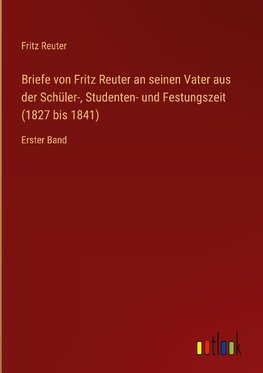 Fritz Reuter

Briefe von Fritz Reuter an seinen Vater aus der Schüler-, Studenten- und Festungszeit (1827 bis 1841)

Erster Band

outlook